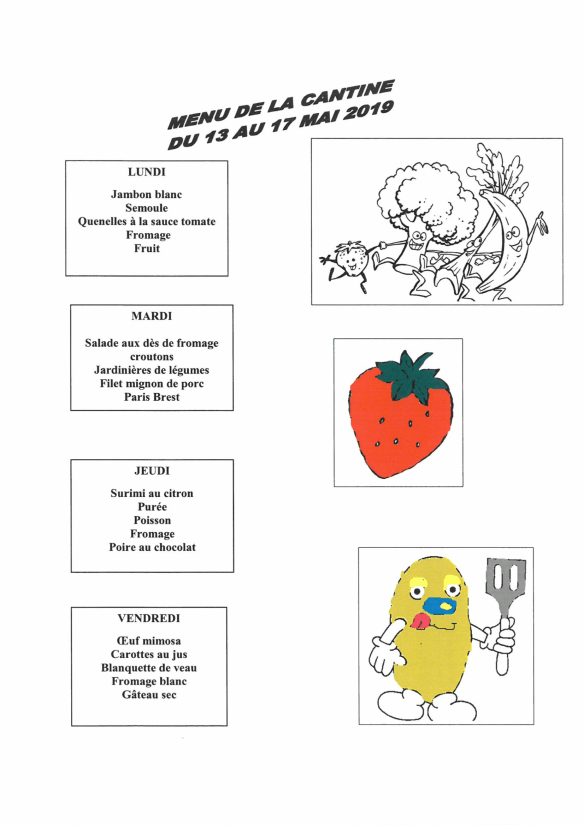 MENU DE LA CANTINE
DU 13 AU 17 MAI 2019

LUNDI

Jambon blanc
Semoule
Quenelles à la sauce tomate
Fromage
Fruit

MARDI

Salade aux dès de fromage
croutons
Jardinières de légumes
Filet mignon de porc
Paris Brest

JEUDI

Surimi au citron
Purée
Poisson
Fromage
Poire au chocolat

VENDREDI

Œuf mimosa
Carottes au jus
Blanquette de veau
Fromage blanc
Gâteau sec